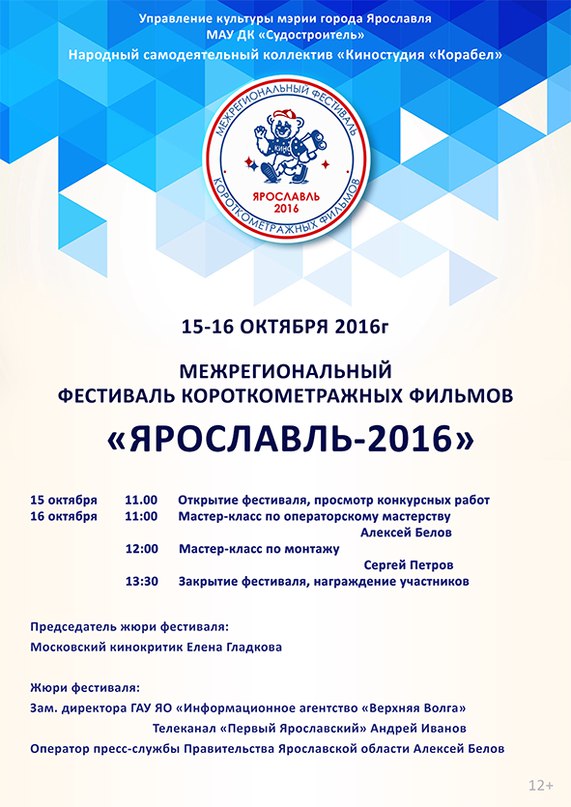 Управление культуры мэрии города Ярославля
МАУ ДК «Судостроитель»
Народный самодеятельный коллектив «Киностудия «Корабел»

МЕЖРЕГИОНАЛЬНЫЙ ФЕСТИВАЛЬ
КИНО
ЯРОСЛАВЛЬ
2016
КОРОТКОМЕТРАЖНЫХ ФИЛЬМОВ

15-16 ОКТЯБРЯ 2016г

МЕЖРЕГИОНАЛЬНЫЙ
ФЕСТИВАЛЬ КОРОТКОМЕТРАЖНЫХ ФИЛЬМОВ

«ЯРОСЛАВЛЬ-2016»

15 октября 11.00 Открытие фестиваля, просмотр конкурсных работ
16 октября 11:00 Мастер-класс по операторскому мастерству
Алексей Белов
12:00 Мастер-класс по монтажу
Сергей Петров
13:30 Закрытие фестиваля, награждение участников

Председатель жюри фестиваля:
Московский кинокритик Елена Гладкова

Жюри фестиваля:
Зам. директора ГАУ ЯО «Информационное агентство «Верхняя Волга»
Телеканал «Первый Ярославский» Андрей Иванов
Оператор пресс-службы Правительства Ярославской области Алексей Белов

12+